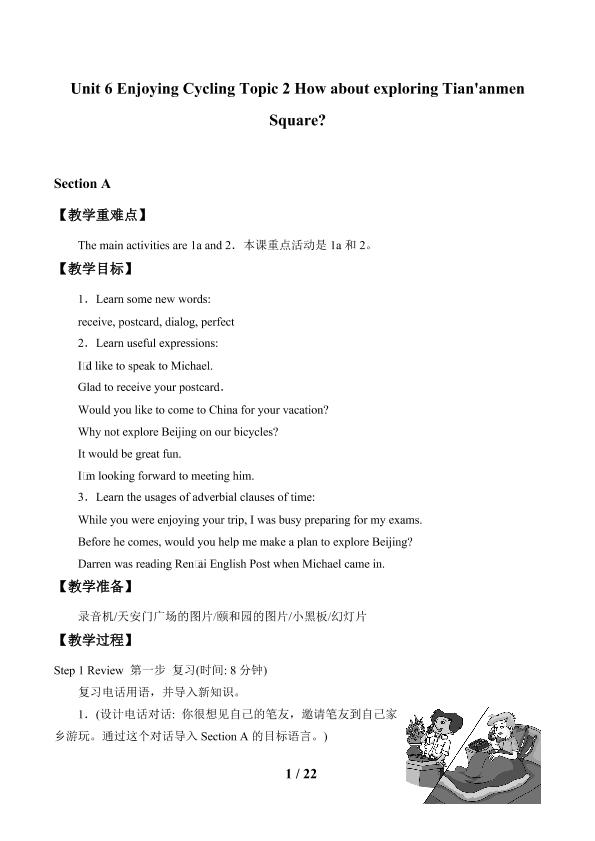 Unit 6 Enjoying Cycling Topic 2 How about exploring Tian'anmen Square?

Section A

【教学重难点】

The main activities are 1a and 2．本课重点活动是1a和2。

【教学目标】

1．Learn some new words:

receive, postcard, dialog, perfect

2．Learn useful expressions:

I□d like to speak to Michael.

Glad to receive your postcard．

Would you like to come to China for your vacation?

Why not explore Beijing on our bicycles?

It would be great fun.

I□m looking forward to meeting him.

3．Learn the usages of adverbial clauses of time:

While you were enjoying your trip, I was busy preparing for my exams.

Before he comes, would you help me make a plan to explore Beijing?

Darren was reading Ren□ai English Post when Michael came in.

【教学准备】

录音机/天安门广场的图片/颐和园的图片/小黑板/幻灯片

【教学过程】

Step 1 Review 第一步 复习(时间: 8分钟)

复习电话用语，并导入新知识。

1．(设计电话对话: 你很想见自己的笔友，邀请笔友到自己家乡游玩。通过这个对话导入Section A的目标语言。)

1 / 22